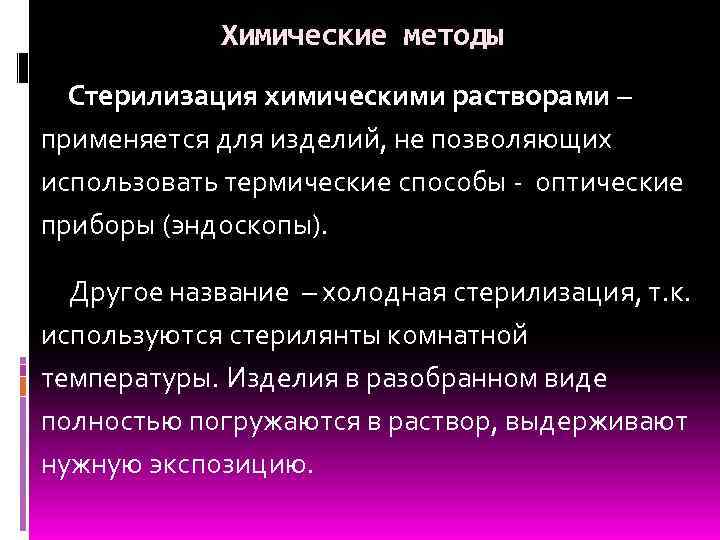 Химические методы

Стерилизация химическими растворами – применяется для изделий, не позволяющих использовать термические способы - оптические приборы (эндоскопы).

Другое название – холодная стерилизация, т.к. используются стерилянты комнатной температуры. Изделия в разобранном виде полностью погружаются в раствор, выдерживают нужную экспозицию.